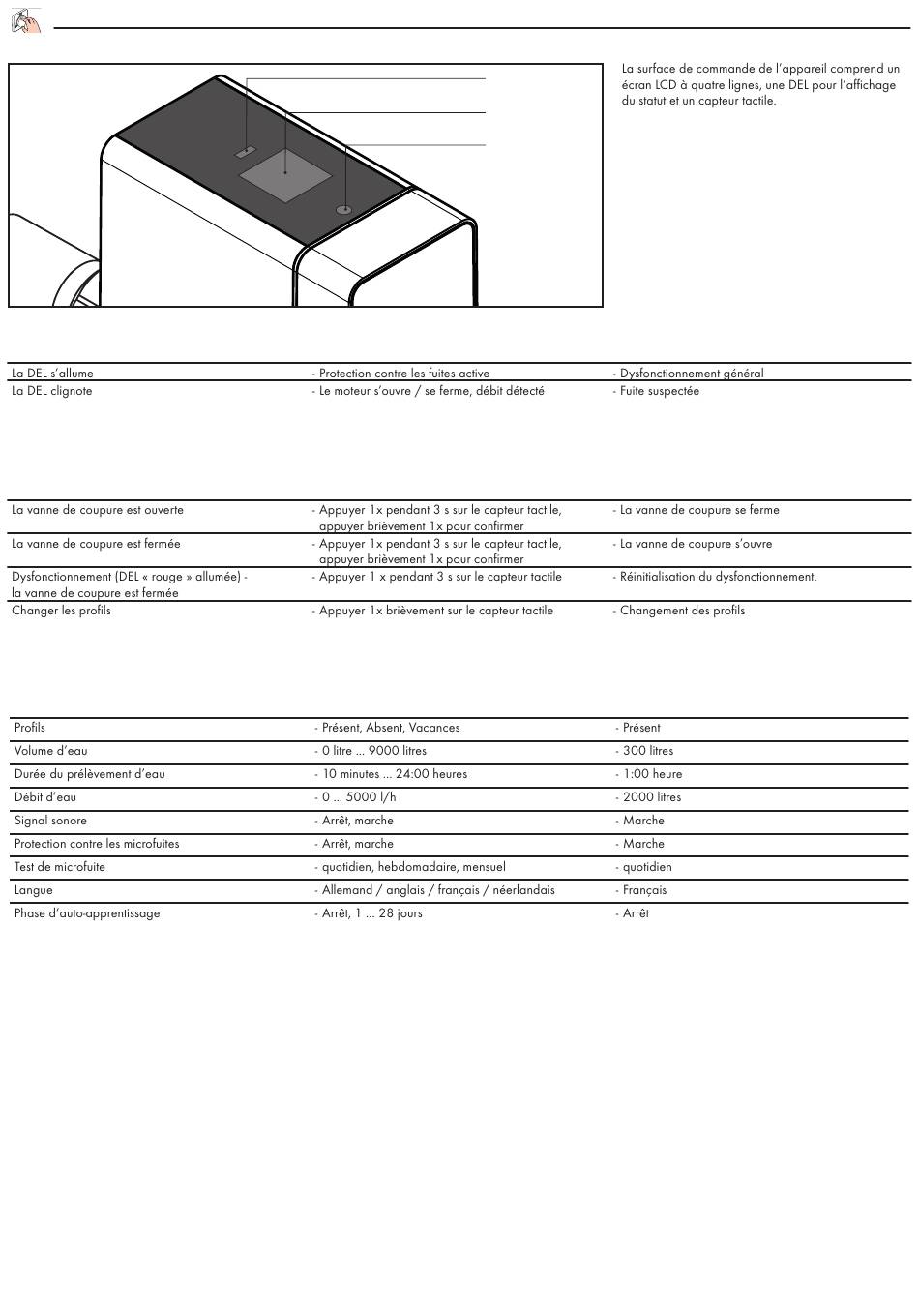 La surface de commande de l'appareil comprend un écran LCD à quatre lignes, une DEL pour l'affichage du statut et un capteur tactile.

| | | |
|---|---|---|
| La DEL s'allume | - Protection contre les fuites active | - Dysfonctionnement général |
| La DEL clignote | - Le moteur s'ouvre / se ferme, débit détecté | - Fuite suspectée |

| | | |
|---|---|---|
| La vanne de coupure est ouverte | - Appuyer 1x pendant 3 s sur le capteur tactile, appuyer brièvement 1x pour confirmer | - La vanne de coupure se ferme |
| La vanne de coupure est fermée | - Appuyer 1x pendant 3 s sur le capteur tactile, appuyer brièvement 1x pour confirmer | - La vanne de coupure s'ouvre |
| Dysfonctionnement (DEL « rouge » allumée) - la vanne de coupure est fermée | - Appuyer 1 x pendant 3 s sur le capteur tactile | - Réinitialisation du dysfonctionnement. |
| Changer les profils | - Appuyer 1x brièvement sur le capteur tactile | - Changement des profils |

| | | |
|---|---|---|
| Profils | - Présent, Absent, Vacances | - Présent |
| Volume d'eau | - 0 litre ... 9000 litres | - 300 litres |
| Durée du prélèvement d'eau | - 10 minutes ... 24:00 heures | - 1:00 heure |
| Débit d'eau | - 0 ... 5000 l/h | - 2000 litres |
| Signal sonore | - Arrêt, marche | - Marche |
| Protection contre les microfuites | - Arrêt, marche | - Marche |
| Test de microfuite | - quotidien, hebdomadaire, mensuel | - quotidien |
| Langue | - Allemand / anglais / français / néerlandais | - Français |
| Phase d'auto-apprentissage | - Arrêt, 1 ... 28 jours | - Arrêt |